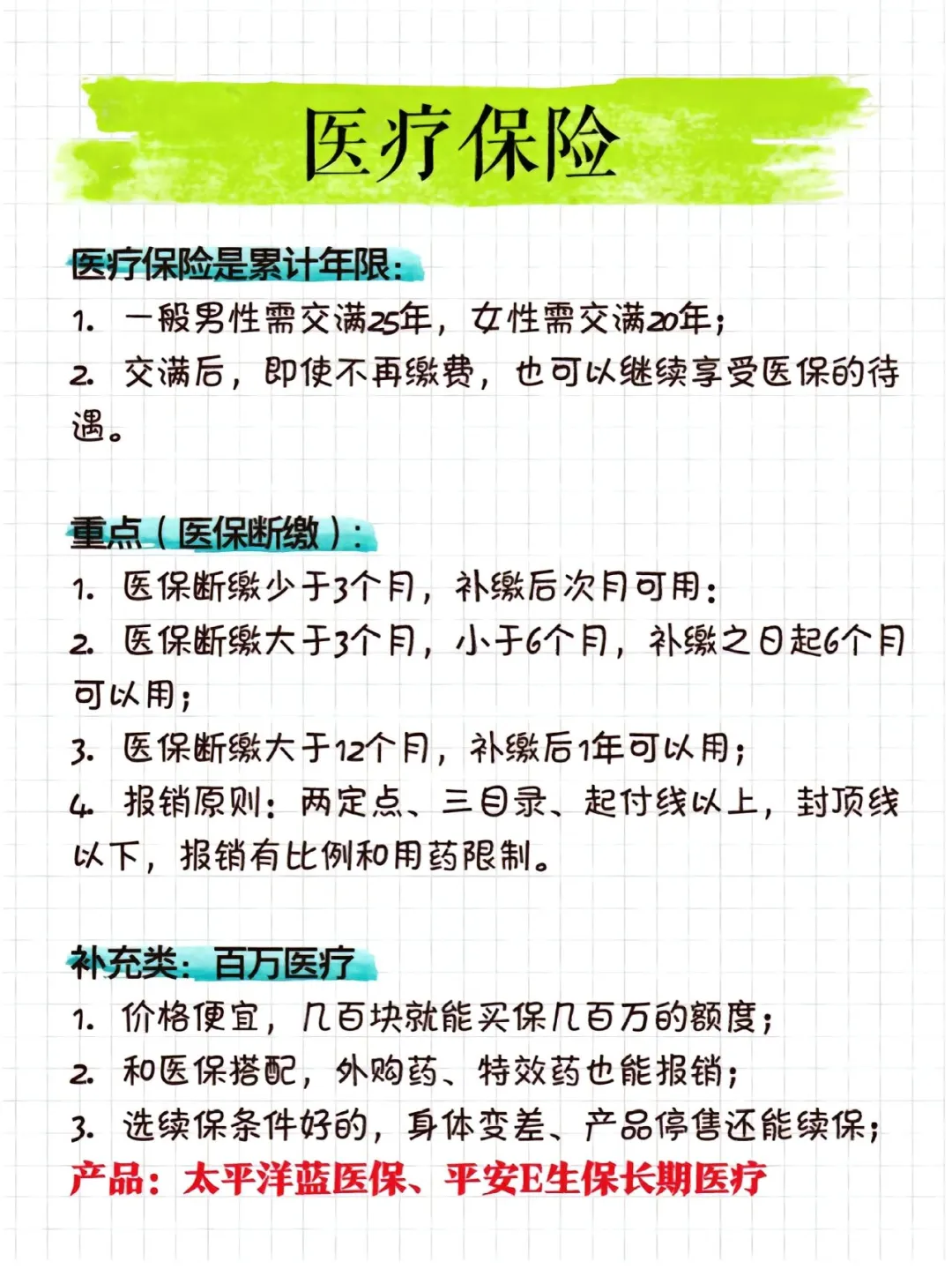 医疗保险

医疗保险是累计年限:
1. 一般男性需交满25年，女性需交满20年；
2. 交满后，即使不再缴费，也可以继续享受医保的待遇。

重点（医保断缴）:
1. 医保断缴少于3个月，补缴后次月可用:
2. 医保断缴大于3个月，小于6个月，补缴之日起6个月可以用；
3. 医保断缴大于12个月，补缴后1年可以用；
4. 报销原则：两定点、三目录、起付线以上，封顶线以下，报销有比例和用药限制。

补充类：百万医疗
1. 价格便宜，几百块就能买保几百万的额度；
2. 和医保搭配，外购药、特效药也能报销；
3. 选续保条件好的，身体变差、产品停售还能续保；
产品：太平洋蓝医保、平安E生保长期医疗